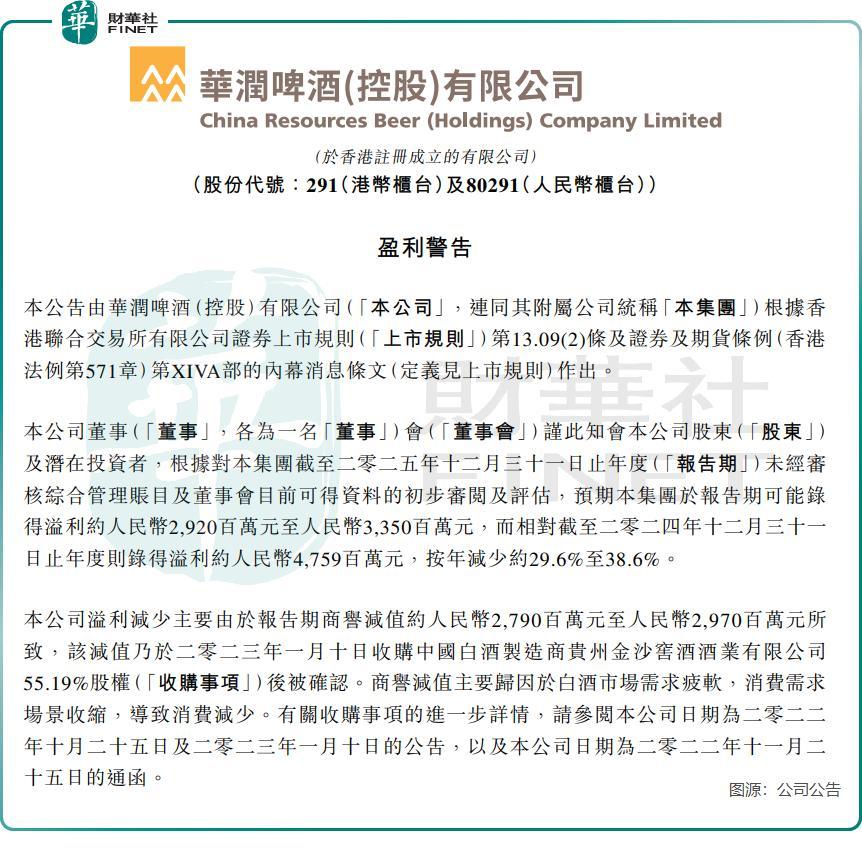 華 財華社 FINET

華潤啤酒(控股)有限公司
China Resources Beer (Holdings) Company Limited
(於香港註冊成立的有限公司)
(股份代號:291(港幣櫃台)及80291(人民幣櫃台))

盈利警告

本公告由華潤啤酒(控股)有限公司(「本公司」,連同其附屬公司統稱「本集團」)根據香港聯合交易所有限公司證券上市規則(「上市規則」)第13.09(2)條及證券及期貨條例(香港法例第571章)第XIVA部的內幕消息條文(定義見上市規則)作出。

本公司董事(「董事」,各為一名「董事」)會(「董事會」)謹此知會本公司股東(「股東」)及潛在投資者,根據對本集團截至二零二五年十二月三十一日止年度(「報告期」)未經審核綜合管理賬目及董事會目前可得資料的初步審閱及評估,預期本集團於報告期可能錄得溢利約人民幣2,920百萬元至人民幣3,350百萬元,而相對截至二零二四年十二月三十一日止年度則錄得溢利約人民幣4,759百萬元,按年減少約29.6%至38.6%。

本公司溢利減少主要由於報告期商譽減值約人民幣2,790百萬元至人民幣2,970百萬元所致,該減值乃於二零二三年一月十日收購中國白酒製造商貴州金沙窖酒酒業有限公司55.19%股權(「收購事項」)後被確認。商譽減值主要歸因於白酒市場需求疲軟,消費需求場景收縮,導致消費減少。有關收購事項的進一步詳情,請參閱本公司日期為二零二二年十月二十五日及二零二三年一月十日的公告,以及本公司日期為二零二二年十一月二十五日的通函。

图源:公司公告

財華社 FINET